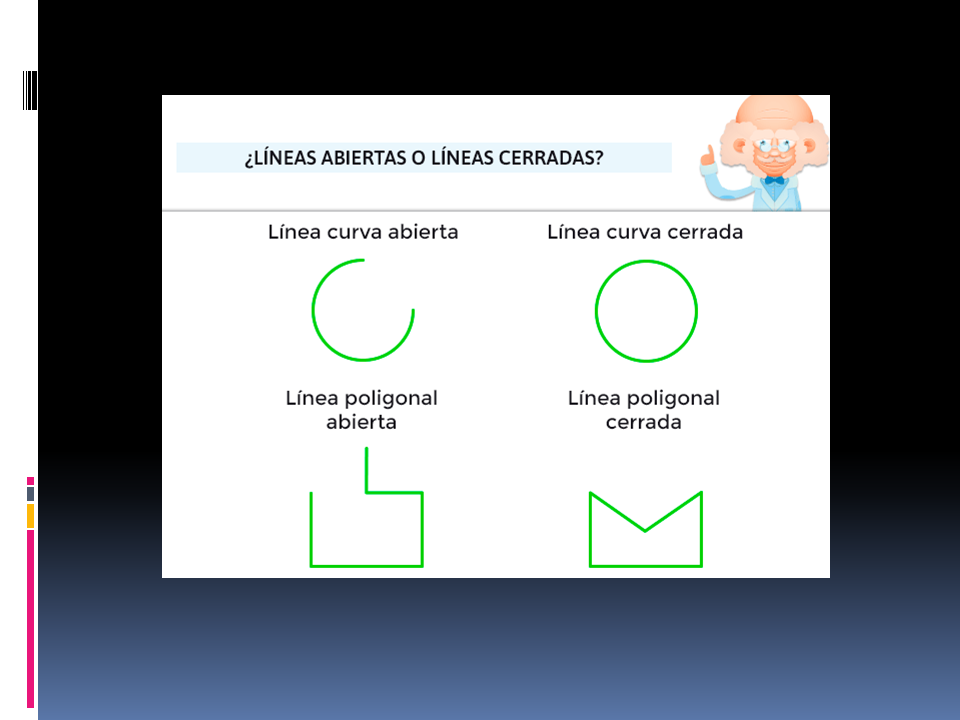 ¿LÍNEAS ABIERTAS O LÍNEAS CERRADAS?

Línea curva abierta

Línea curva cerrada

Línea poligonal abierta

Línea poligonal cerrada